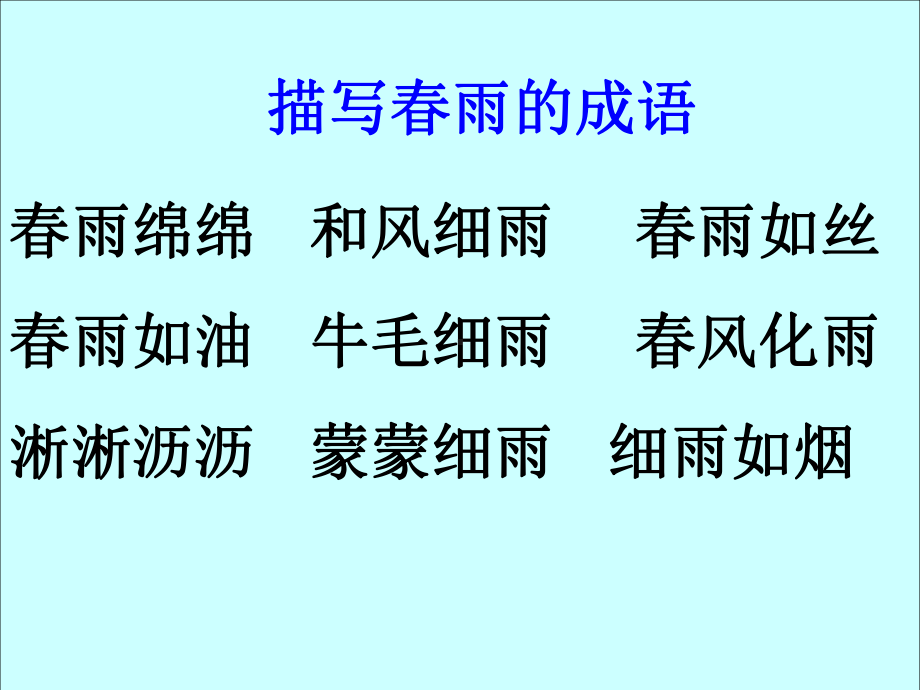 描写春雨的成语

春雨绵绵　和风细雨　春雨如丝

春雨如油　牛毛细雨　春风化雨

淅淅沥沥　蒙蒙细雨　细雨如烟